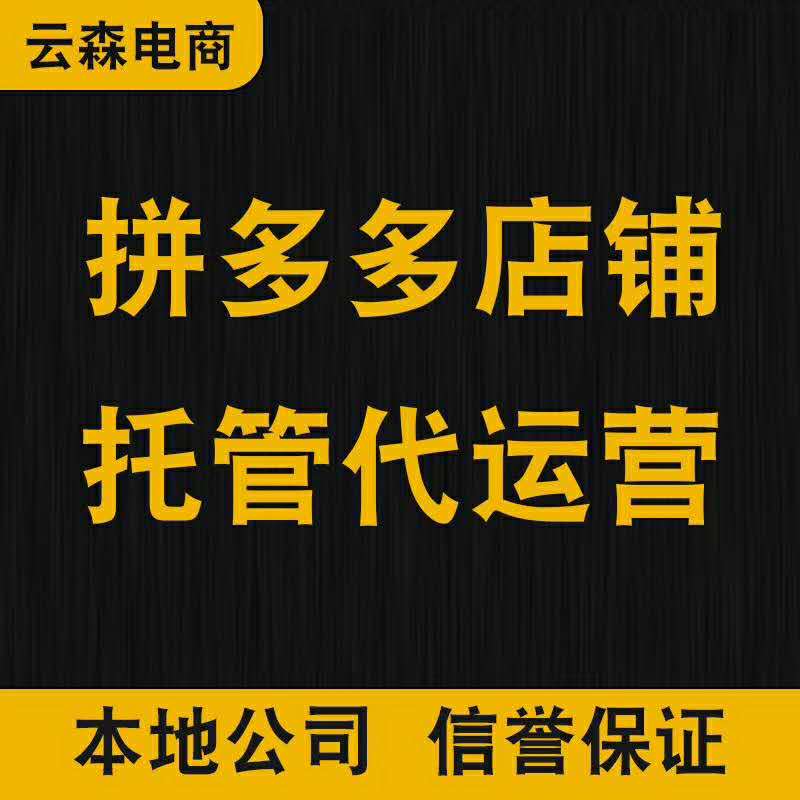 云森电商

拼多多店铺
托管代运营

本地公司 信誉保证